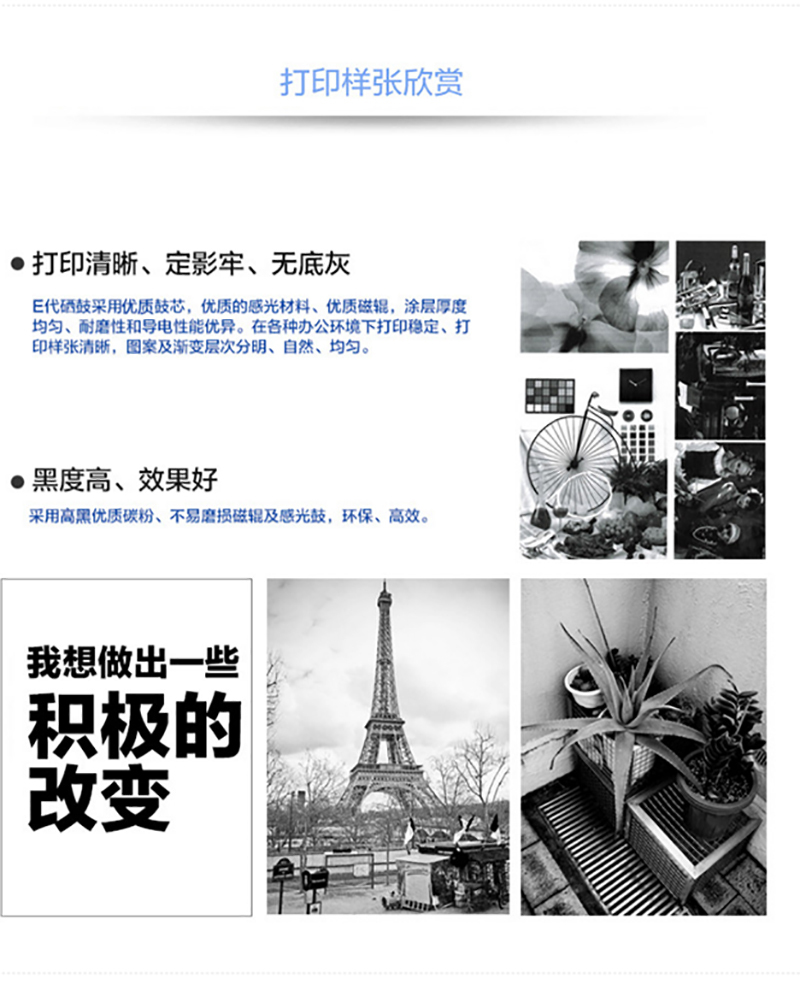 打印样张欣赏

● 打印清晰、定影牢、无底灰

E代硒鼓采用优质鼓芯，优质的感光材料、优质磁辊，涂层厚度均匀、耐磨性和导电性能优异。在各种办公环境下打印稳定、打印样张清晰，图案及渐变层次分明、自然、均匀。

● 黑度高、效果好

采用高黑优质碳粉、不易磨损磁辊及感光鼓，环保、高效。

我想做出一些
积极的
改变